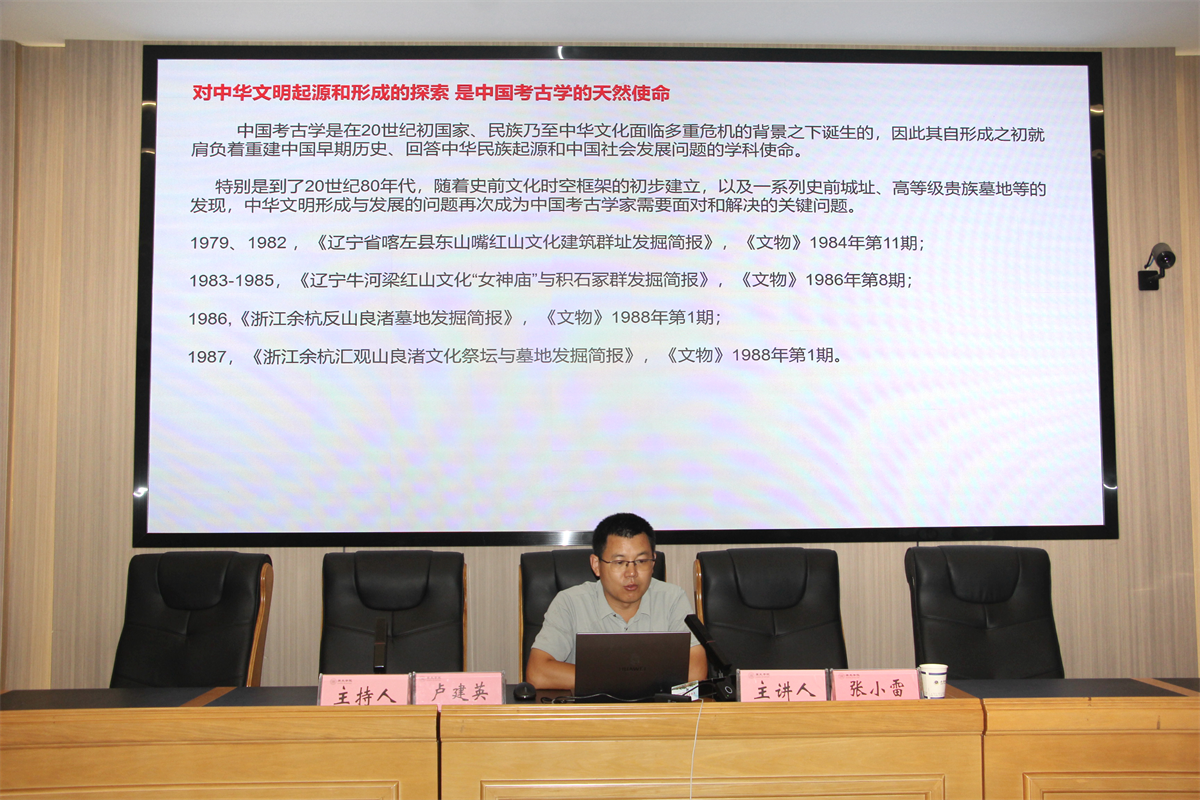 对中华文明起源和形成的探索 是中国考古学的天然使命

中国考古学是在20世纪初国家、民族乃至中华文化面临多重危机的背景之下诞生的，因此其自形成之初就肩负着重建中国早期历史、回答中华民族起源和中国社会发展问题的学科使命。

特别是到了20世纪80年代，随着史前文化时空框架的初步建立，以及一系列史前城址、高等级贵族墓地等的发现，中华文明形成与发展的问题再次成为中国考古学家需要面对和解决的关键问题。

1979、1982，《辽宁省喀左县东山嘴红山文化建筑群址发掘简报》，《文物》1984年第11期；

1983-1985，《辽宁牛河梁红山文化“女神庙”与积石冢群发掘简报》，《文物》1986年第8期；

1986,《浙江余杭反山良渚墓地发掘简报》，《文物》1988年第1期；

1987，《浙江余杭汇观山良渚文化祭坛与墓地发掘简报》，《文物》1988年第1期。

主持人 卢建英 主讲人 张小雷